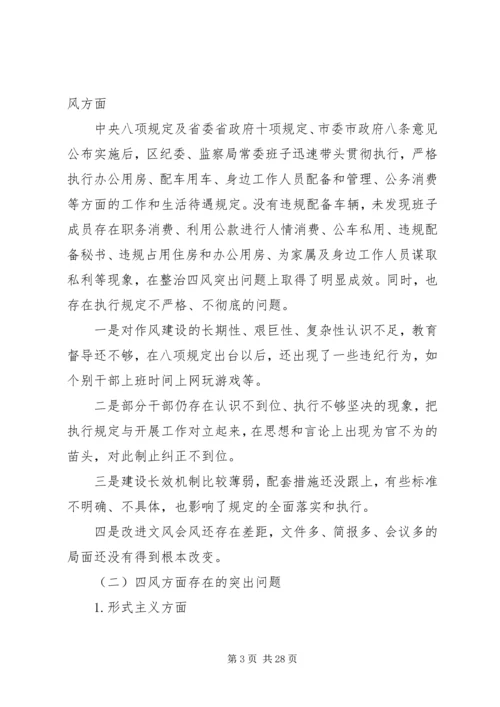 风方面

中央八项规定及省委省政府十项规定、市委市政府八条意见公布实施后，区纪委、监察局常委班子迅速带头贯彻执行，严格执行办公用房、配车用车、身边工作人员配备和管理、公务消费等方面的工作和生活待遇规定。没有违规配备车辆，未发现班子成员存在职务消费、利用公款进行人情消费、公车私用、违规配备秘书、违规占用住房和办公用房、为家属及身边工作人员谋取私利等现象，在整治四风突出问题上取得了明显成效。同时，也存在执行规定不严格、不彻底的问题。

一是对作风建设的长期性、艰巨性、复杂性认识不足，教育督导还不够，在八项规定出台以后，还出现了一些违纪行为，如个别干部上班时间上网玩游戏等。

二是部分干部仍存在认识不到位、执行不够坚决的现象，把执行规定与开展工作对立起来，在思想和言论上出现为官不为的苗头，对此制止纠正不到位。

三是建设长效机制比较薄弱，配套措施还没跟上，有些标准不明确、不具体，也影响了规定的全面落实和执行。

四是改进文风会风还存在差距，文件多、简报多、会议多的局面还没有得到根本改变。

（二）四风方面存在的突出问题

1. 形式主义方面

第 3 页 共 28 页